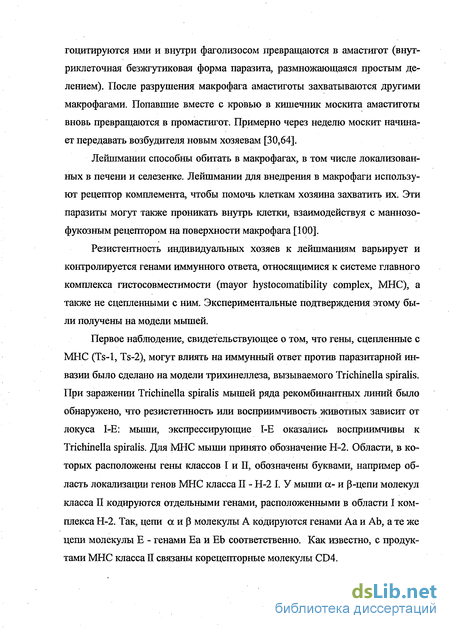 гоцитируются ими и внутри фаголизосом превращаются в амастигот (внутриклеточная безжгутиковая форма паразита, размножающаяся простым делением). После разрушения макрофага амастиготы захватываются другими макрофагами. Попавшие вместе с кровью в кишечник москита амастиготы вновь превращаются в промастигот. Примерно через неделю москит начинает передавать возбудителя новым хозяевам [30,64].

Лейшмании способны обитать в макрофагах, в том числе локализованных в печени и селезенке. Лейшмании для внедрения в макрофаги используют рецептор комплемента, чтобы помочь клеткам хозяина захватить их. Эти паразиты могут также проникать внутрь клетки, взаимодействуя с маннозофукозным рецептором на поверхности макрофага [100].

Резистентность индивидуальных хозяев к лейшманиям варьирует и контролируется генами иммунного ответа, относящимися к системе главного комплекса гистосовместимости (mayor hystocomatibility complex, MHC), а также не сцепленными с ним. Экспериментальные подтверждения этому были получены на модели мышей.

Первое наблюдение, свидетельствующее о том, что гены, сцепленные с MHC (Ts-1, Ts-2), могут влиять на иммунный ответ против паразитарной инвазии было сделано на модели трихинеллеза, вызываемого Trichinella spiralis. При заражении Trichinella spiralis мышей ряда рекомбинантных линий было обнаружено, что резистетнность или восприимчивость животных зависит от локуса I-E: мыши, экспрессирующие I-E оказались восприимчивы к Trichinella spiralis. Для MHC мыши принято обозначение H-2. Области, в которых расположены гены классов I и II, обозначены буквами, например область локализации генов MHC класса II - H-2 I. У мыши α- и β-цепи молекул класса II кодируются отдельными генами, расположенными в области I комплекса H-2. Так, цепи α и β молекулы A кодируются генами Aa и Ab, а те же цепи молекулы E - генами Ea и Eb соответственно. Как известно, с продуктами MHC класса II связаны корецепторные молекулы CD4.

dsLib.net
библиотека диссертаций